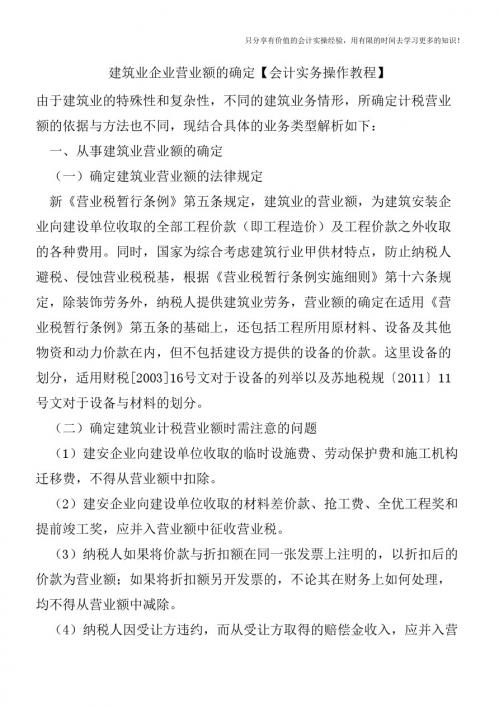 只分享有价值的会计实操经验，用有限的时间去学习更多的知识！

建筑业企业营业额的确定【会计实务操作教程】

由于建筑业的特殊性和复杂性，不同的建筑业务情形，所确定计税营业额的依据与方法也不同，现结合具体的业务类型解析如下：

一、从事建筑业营业额的确定

（一）确定建筑业营业额的法律规定

新《营业税暂行条例》第五条规定，建筑业的营业额，为建筑安装企业向建设单位收取的全部工程价款（即工程造价）及工程价款之外收取的各种费用。同时，国家为综合考虑建筑行业甲供材特点，防止纳税人避税、侵蚀营业税税基，根据《营业税暂行条例实施细则》第十六条规定，除装饰劳务外，纳税人提供建筑业劳务，营业额的确定在适用《营业税暂行条例》第五条的基础上，还包括工程所用原材料、设备及其他物资和动力价款在内，但不包括建设方提供的设备的价款。这里设备的划分，适用财税[2003]16号文对于设备的列举以及苏地税规〔2011〕11号文对于设备与材料的划分。

（二）确定建筑业计税营业额时需注意的问题

（1）建安企业向建设单位收取的临时设施费、劳动保护费和施工机构迁移费，不得从营业额中扣除。

（2）建安企业向建设单位收取的材料差价款、抢工费、全优工程奖和提前竣工奖，应并入营业额中征收营业税。

（3）纳税人如果将价款与折扣额在同一张发票上注明的，以折扣后的价款为营业额；如果将折扣额另开发票的，不论其在财务上如何处理，均不得从营业额中减除。

（4）纳税人因受让方违约，而从受让方取得的赔偿金收入，应并入营